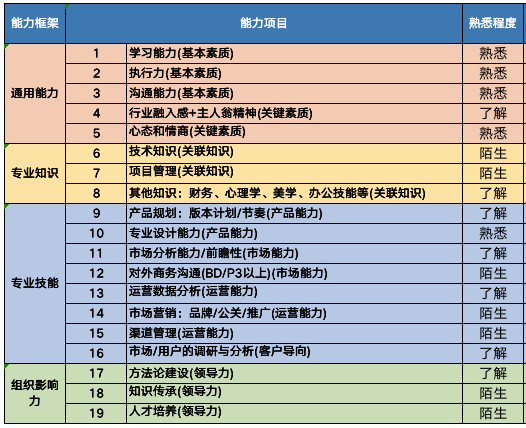 | 能力框架 | 能力项目 | | 熟悉程度 |
|---|---|---|---|
| 通用能力 | 1 | 学习能力(基本素质) | 熟悉 |
| | 2 | 执行力(基本素质) | 熟悉 |
| | 3 | 沟通能力(基本素质) | 熟悉 |
| | 4 | 行业融入感+主人翁精神(关键素质) | 了解 |
| | 5 | 心态和情商(关键素质) | 熟悉 |
| 专业知识 | 6 | 技术知识(关联知识) | 陌生 |
| | 7 | 项目管理(关联知识) | 陌生 |
| | 8 | 其他知识：财务、心理学、美学、办公技能等(关联知识) | 了解 |
| 专业技能 | 9 | 产品规划：版本计划/节奏(产品能力) | 了解 |
| | 10 | 专业设计能力(产品能力) | 熟悉 |
| | 11 | 市场分析能力/前瞻性(市场能力) | 了解 |
| | 12 | 对外商务沟通(BD/P3以上)(市场能力) | 陌生 |
| | 13 | 运营数据分析(运营能力) | 了解 |
| | 14 | 市场营销：品牌/公关/推广(运营能力) | 陌生 |
| | 15 | 渠道管理(运营能力) | 陌生 |
| | 16 | 市场/用户的调研与分析(客户导向) | 了解 |
| 组织影响力 | 17 | 方法论建设(领导力) | 了解 |
| | 18 | 知识传承(领导力) | 陌生 |
| | 19 | 人才培养(领导力) | 陌生 |